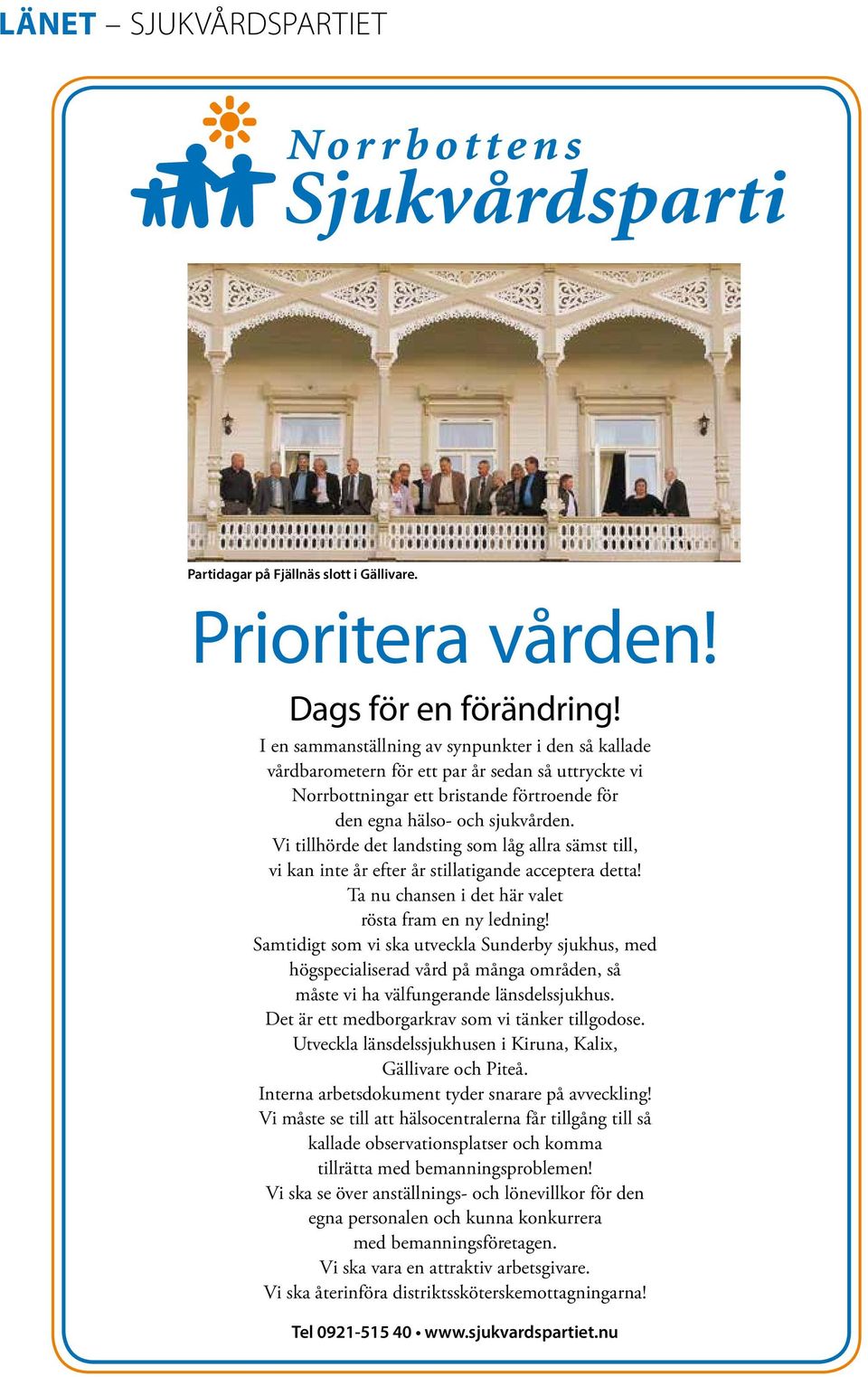 LÄNET – SJUKVÅRDSPARTIET

Norrbottens Sjukvårdsparti

Partidagar på Fjällnäs slott i Gällivare.

Prioritera vården!

Dags för en förändring!

I en sammanställning av synpunkter i den så kallade vårdbarometern för ett par år sedan så uttryckte vi Norrbottningar ett bristande förtroende för den egna hälso- och sjukvården.
Vi tillhörde det landsting som låg allra sämst till, vi kan inte år efter år stillatigande acceptera detta!
Ta nu chansen i det här valet rösta fram en ny ledning!
Samtidigt som vi ska utveckla Sunderby sjukhus, med högspecialiserad vård på många områden, så måste vi ha välfungerande länsdelssjukhus.
Det är ett medborgarkrav som vi tänker tillgodose.
Utveckla länsdelssjukhusen i Kiruna, Kalix, Gällivare och Piteå.
Interna arbetsdokument tyder snarare på avveckling!
Vi måste se till att hälsocentralerna får tillgång till så kallade observationsplatser och komma tillrätta med bemanningsproblemen!
Vi ska se över anställnings- och lönevillkor för den egna personalen och kunna konkurrera med bemanningsföretagen.
Vi ska vara en attraktiv arbetsgivare.
Vi ska återinföra distriktssköterskemottagningarna!

Tel 0921-515 40 • www.sjukvardspartiet.nu